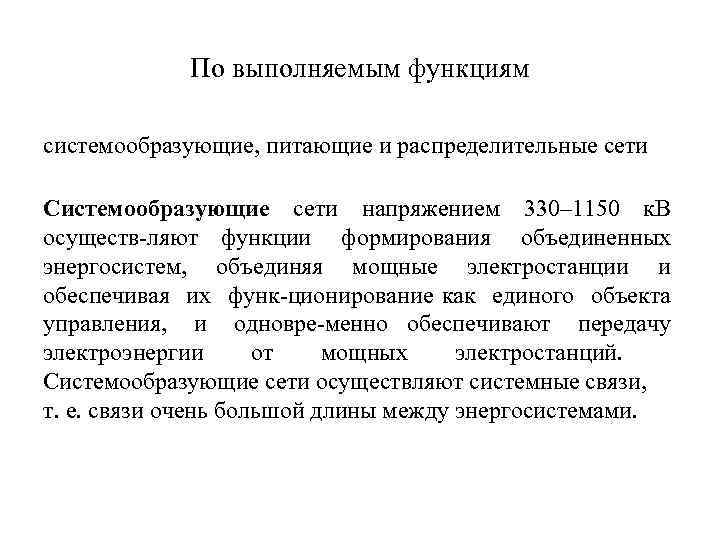 По выполняемым функциям

системообразующие, питающие и распределительные сети

Системообразующие сети напряжением 330–1150 кВ осуществ-ляют функции формирования объединенных энергосистем, объединяя мощные электростанции и обеспечивая их функ-ционирование как единого объекта управления, и одновре-менно обеспечивают передачу электроэнергии от мощных электростанций. Системообразующие сети осуществляют системные связи, т. е. связи очень большой длины между энергосистемами.